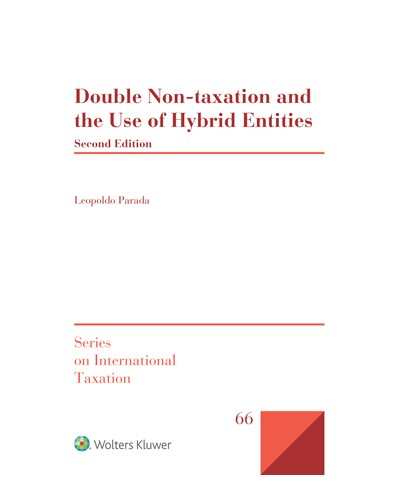 Double Non-taxation and the Use of Hybrid Entities

Second Edition

Leopoldo Parada

Series on International Taxation

66

Wolters Kluwer